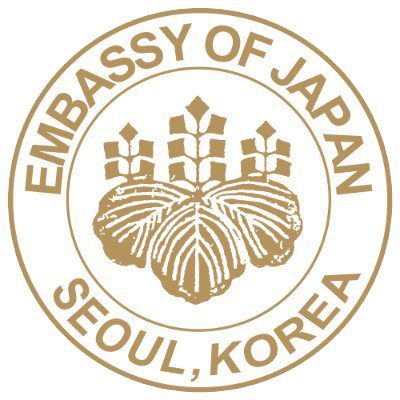 EMBASSY OF JAPAN

SEOUL, KOREA